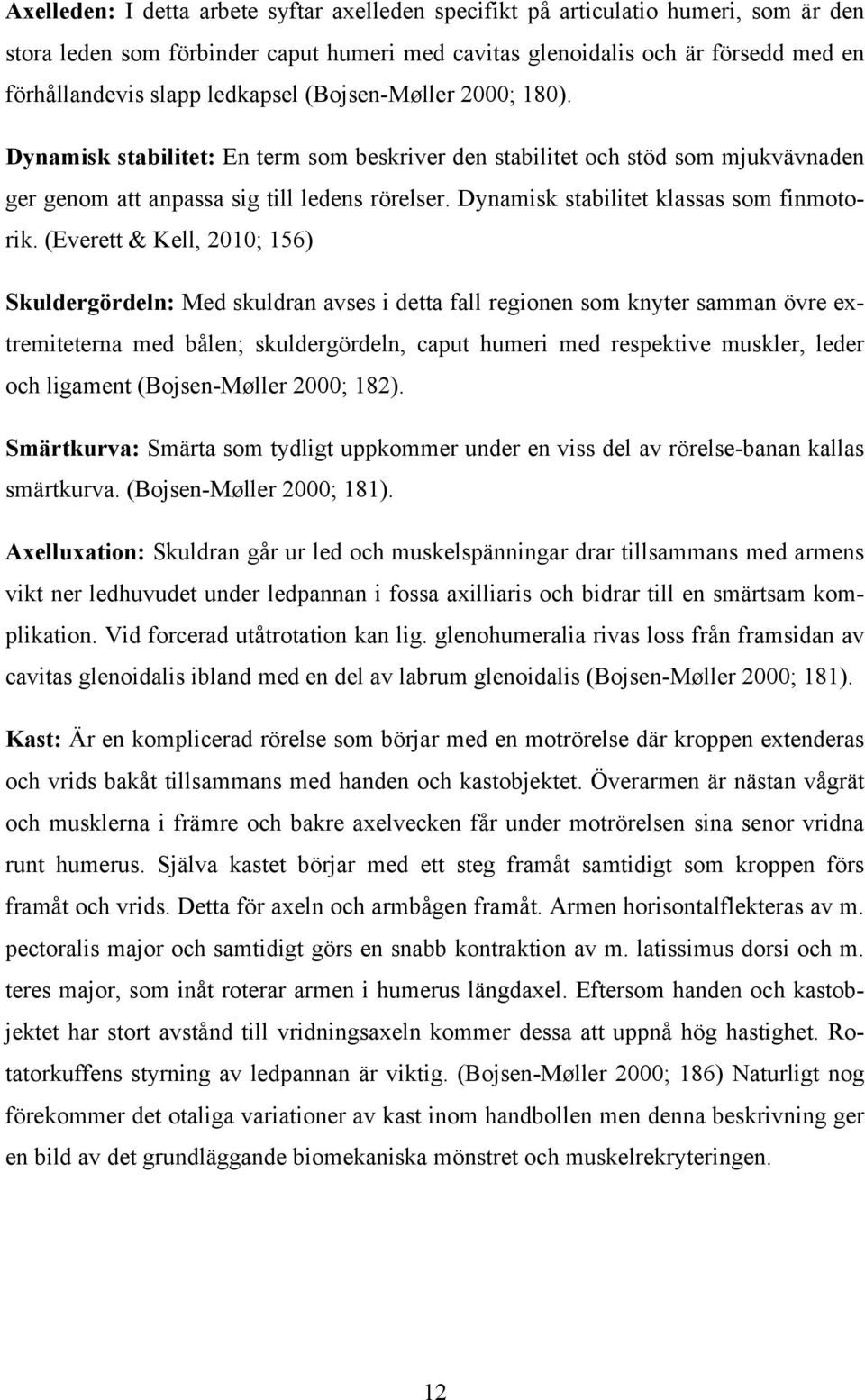 Axelleden: I detta arbete syftar axelleden specifikt på articulatio humeri, som är den stora leden som förbinder caput humeri med cavitas glenoidalis och är försedd med en förhållandevis slapp ledkapsel (Bojsen-Møller 2000; 180).

Dynamisk stabilitet: En term som beskriver den stabilitet och stöd som mjukvävnaden ger genom att anpassa sig till ledens rörelser. Dynamisk stabilitet klassas som finmotorik. (Everett & Kell, 2010; 156)

Skuldergördeln: Med skuldran avses i detta fall regionen som knyter samman övre extremiteterna med bålen; skuldergördeln, caput humeri med respektive muskler, leder och ligament (Bojsen-Møller 2000; 182).

Smärtkurva: Smärta som tydligt uppkommer under en viss del av rörelse-banan kallas smärtkurva. (Bojsen-Møller 2000; 181).

Axelluxation: Skuldran går ur led och muskelspänningar drar tillsammans med armens vikt ner ledhuvudet under ledpannan i fossa axilliaris och bidrar till en smärtsam komplikation. Vid forcerad utåtrotation kan lig. glenohumeralia rivas loss från framsidan av cavitas glenoidalis ibland med en del av labrum glenoidalis (Bojsen-Møller 2000; 181).

Kast: Är en komplicerad rörelse som börjar med en motrörelse där kroppen extenderas och vrids bakåt tillsammans med handen och kastobjektet. Överarmen är nästan vågrät och musklerna i främre och bakre axelvecken får under motrörelsen sina senor vridna runt humerus. Själva kastet börjar med ett steg framåt samtidigt som kroppen förs framåt och vrids. Detta för axeln och armbågen framåt. Armen horisontalflekteras av m. pectoralis major och samtidigt görs en snabb kontraktion av m. latissimus dorsi och m. teres major, som inåt roterar armen i humerus längdaxel. Eftersom handen och kastobjektet har stort avstånd till vridningsaxeln kommer dessa att uppnå hög hastighet. Rotatorkuffens styrning av ledpannan är viktig. (Bojsen-Møller 2000; 186) Naturligt nog förekommer det otaliga variationer av kast inom handbollen men denna beskrivning ger en bild av det grundläggande biomekaniska mönstret och muskelrekryteringen.

12